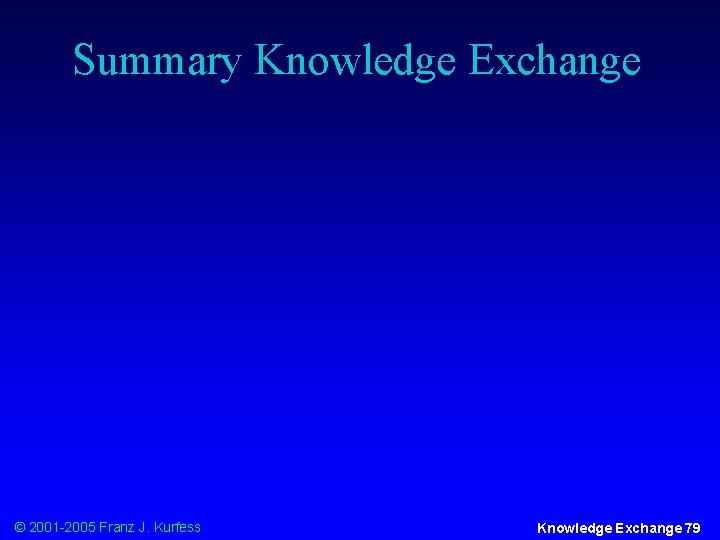 Summary Knowledge Exchange

© 2001-2005 Franz J. Kurfess

Knowledge Exchange 79